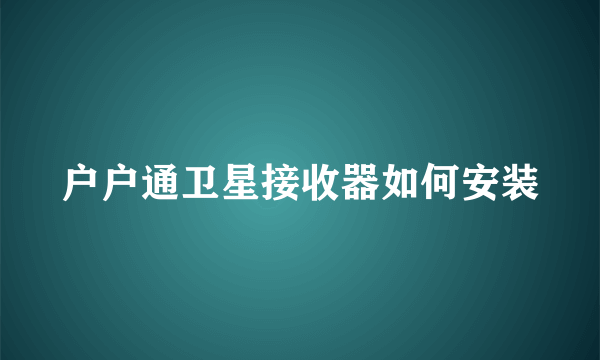 户户通卫星接收器如何安装